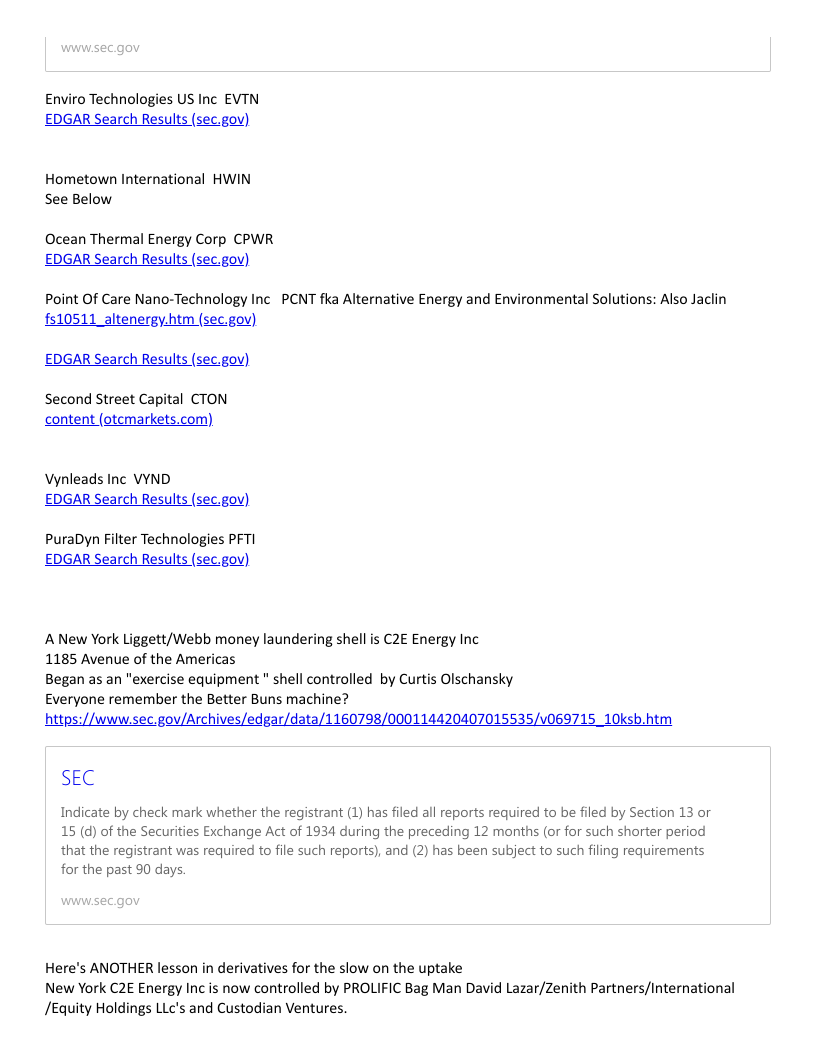 www.sec.gov

Enviro Technologies US Inc EVTN
EDGAR Search Results (sec.gov)

Hometown International HWIN
See Below

Ocean Thermal Energy Corp CPWR
EDGAR Search Results (sec.gov)

Point Of Care Nano-Technology Inc PCNT fka Alternative Energy and Environmental Solutions: Also Jaclin
fs10511_altenergy.htm (sec.gov)

EDGAR Search Results (sec.gov)

Second Street Capital CTON
content (otcmarkets.com)

Vynleads Inc VYND
EDGAR Search Results (sec.gov)

PuraDyn Filter Technologies PFTI
EDGAR Search Results (sec.gov)

A New York Liggett/Webb money laundering shell is C2E Energy Inc
1185 Avenue of the Americas
Began as an "exercise equipment " shell controlled by Curtis Olschansky
Everyone remember the Better Buns machine?
https://www.sec.gov/Archives/edgar/data/1160798/000114420407015535/v069715_10ksb.htm

SEC

Indicate by check mark whether the registrant (1) has filed all reports required to be filed by Section 13 or 15 (d) of the Securities Exchange Act of 1934 during the preceding 12 months (or for such shorter period that the registrant was required to file such reports), and (2) has been subject to such filing requirements for the past 90 days.

www.sec.gov

Here's ANOTHER lesson in derivatives for the slow on the uptake
New York C2E Energy Inc is now controlled by PROLIFIC Bag Man David Lazar/Zenith Partners/International /Equity Holdings LLc's and Custodian Ventures.